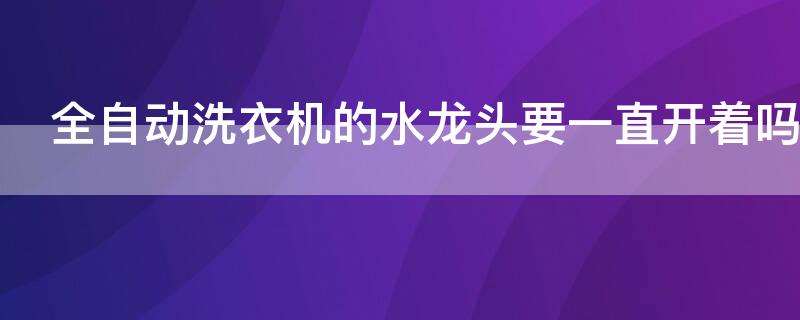 全自动洗衣机的水龙头要一直开着吗